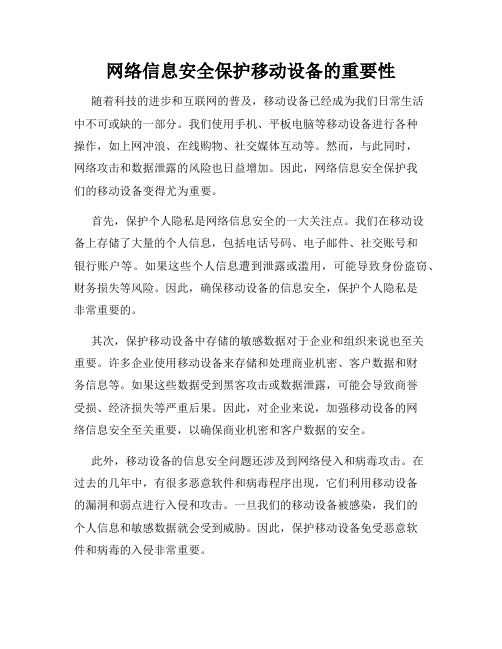 网络信息安全保护移动设备的重要性

随着科技的进步和互联网的普及，移动设备已经成为我们日常生活中不可或缺的一部分。我们使用手机、平板电脑等移动设备进行各种操作，如上网冲浪、在线购物、社交媒体互动等。然而，与此同时，网络攻击和数据泄露的风险也日益增加。因此，网络信息安全保护我们的移动设备变得尤为重要。

首先，保护个人隐私是网络信息安全的一大关注点。我们在移动设备上存储了大量的个人信息，包括电话号码、电子邮件、社交账号和银行账户等。如果这些个人信息遭到泄露或滥用，可能导致身份盗窃、财务损失等风险。因此，确保移动设备的信息安全，保护个人隐私是非常重要的。

其次，保护移动设备中存储的敏感数据对于企业和组织来说也至关重要。许多企业使用移动设备来存储和处理商业机密、客户数据和财务信息等。如果这些数据受到黑客攻击或数据泄露，可能会导致商誉受损、经济损失等严重后果。因此，对企业来说，加强移动设备的网络信息安全至关重要，以确保商业机密和客户数据的安全。

此外，移动设备的信息安全问题还涉及到网络侵入和病毒攻击。在过去的几年中，有很多恶意软件和病毒程序出现，它们利用移动设备的漏洞和弱点进行入侵和攻击。一旦我们的移动设备被感染，我们的个人信息和敏感数据就会受到威胁。因此，保护移动设备免受恶意软件和病毒的入侵非常重要。